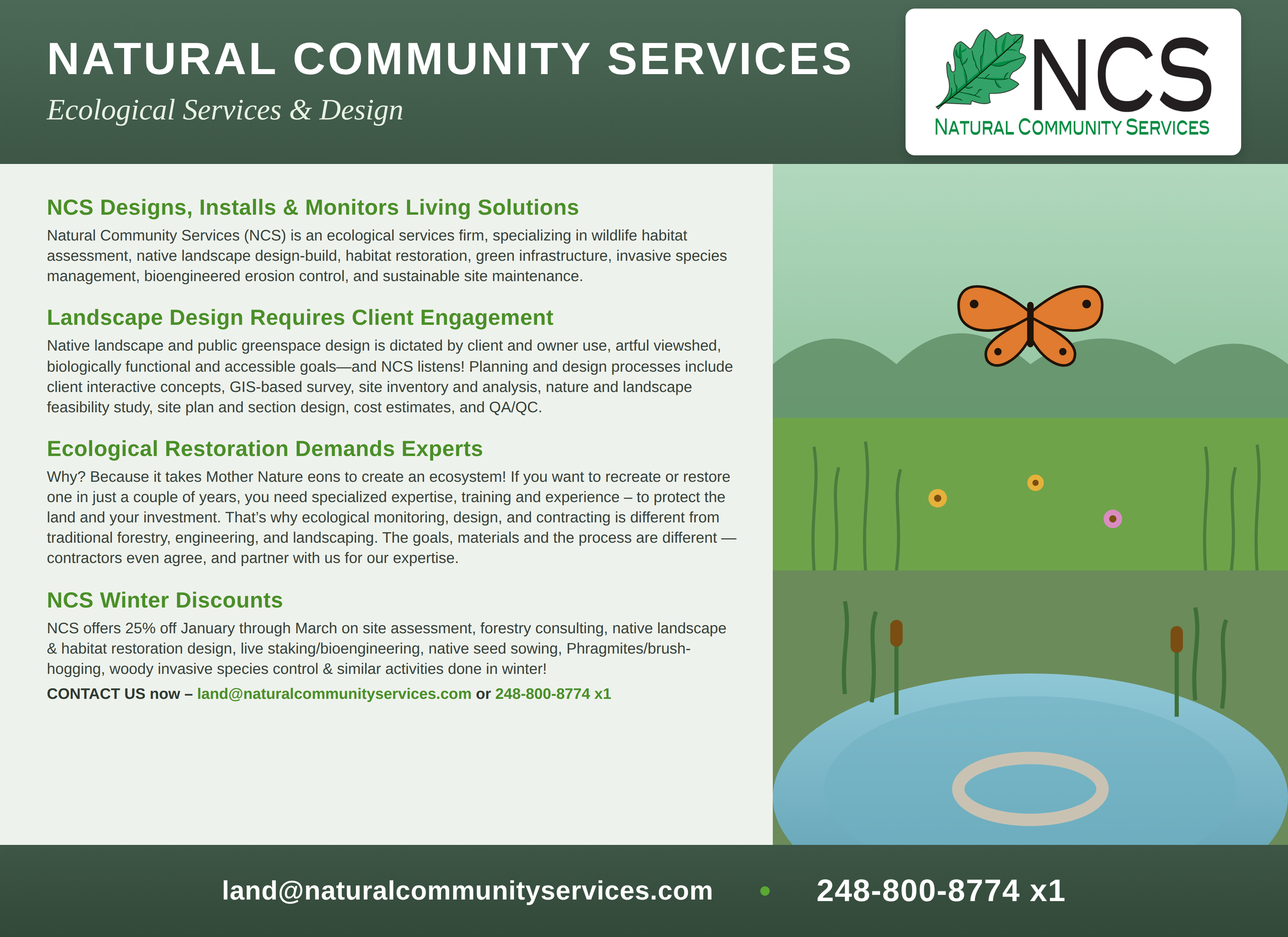 NATURAL COMMUNITY SERVICES

Ecological Services & Design

NCS
NATURAL COMMUNITY SERVICES

NCS Designs, Installs & Monitors Living Solutions

Natural Community Services (NCS) is an ecological services firm, specializing in wildlife habitat assessment, native landscape design-build, habitat restoration, green infrastructure, invasive species management, bioengineered erosion control, and sustainable site maintenance.

Landscape Design Requires Client Engagement

Native landscape and public greenspace design is dictated by client and owner use, artful viewshed, biologically functional and accessible goals—and NCS listens! Planning and design processes include client interactive concepts, GIS-based survey, site inventory and analysis, nature and landscape feasibility study, site plan and section design, cost estimates, and QA/QC.

Ecological Restoration Demands Experts

Why? Because it takes Mother Nature eons to create an ecosystem! If you want to recreate or restore one in just a couple of years, you need specialized expertise, training and experience – to protect the land and your investment. That's why ecological monitoring, design, and contracting is different from traditional forestry, engineering, and landscaping. The goals, materials and the process are different — contractors even agree, and partner with us for our expertise.

NCS Winter Discounts

NCS offers 25% off January through March on site assessment, forestry consulting, native landscape & habitat restoration design, live staking/bioengineering, native seed sowing, Phragmites/brush-hogging, woody invasive species control & similar activities done in winter!

CONTACT US now – land@naturalcommunityservices.com or 248-800-8774 x1

land@naturalcommunityservices.com • 248-800-8774 x1